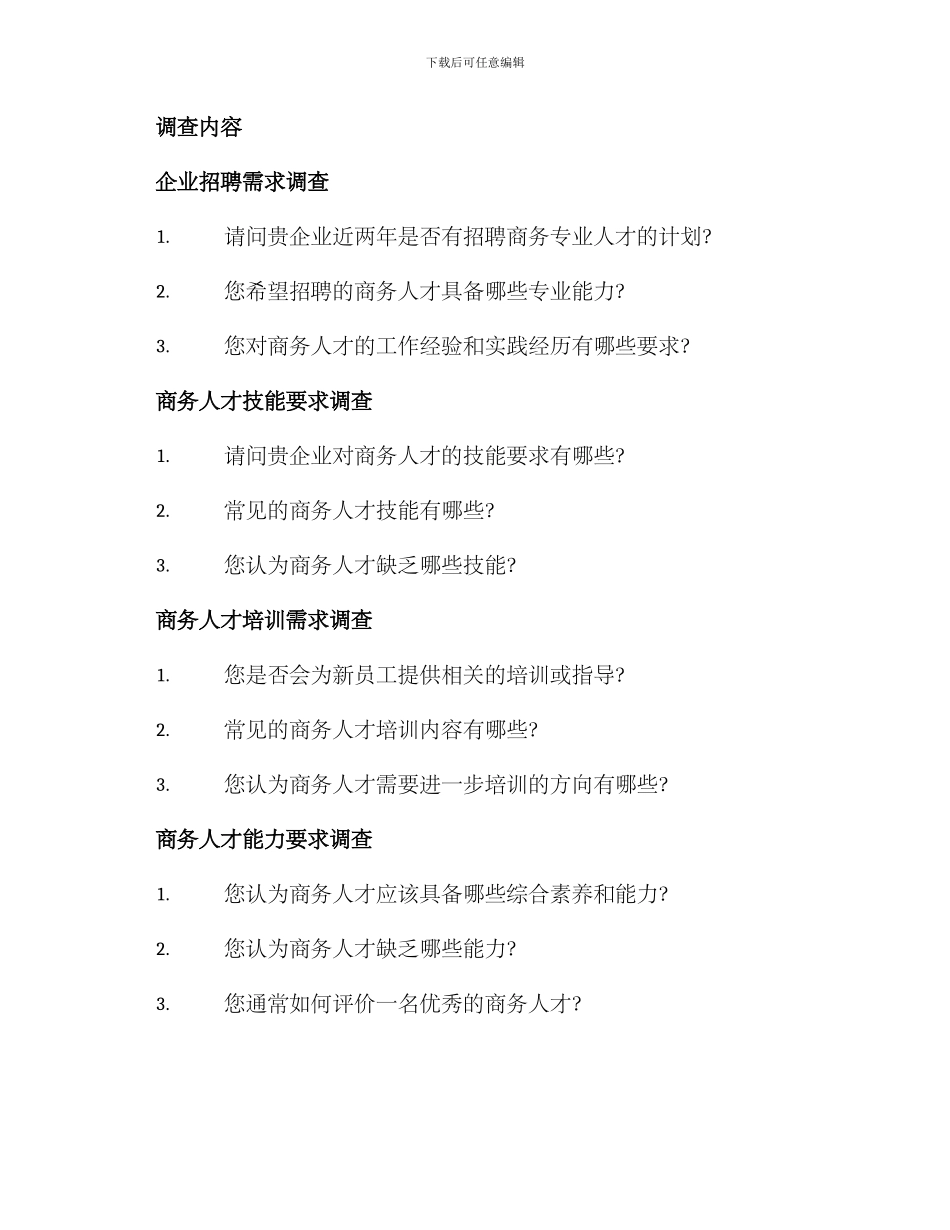 下载后可任意编辑

调查内容

企业招聘需求调查

1. 请问贵企业近两年是否有招聘商务专业人才的计划?

2. 您希望招聘的商务人才具备哪些专业能力?

3. 您对商务人才的工作经验和实践经历有哪些要求?

商务人才技能要求调查

1. 请问贵企业对商务人才的技能要求有哪些?

2. 常见的商务人才技能有哪些?

3. 您认为商务人才缺乏哪些技能?

商务人才培训需求调查

1. 您是否会为新员工提供相关的培训或指导?

2. 常见的商务人才培训内容有哪些?

3. 您认为商务人才需要进一步培训的方向有哪些?

商务人才能力要求调查

1. 您认为商务人才应该具备哪些综合素养和能力?

2. 您认为商务人才缺乏哪些能力?

3. 您通常如何评价一名优秀的商务人才?